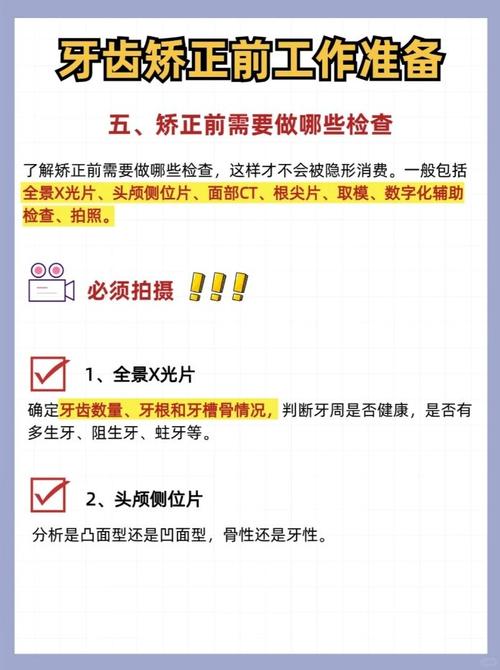 牙齿矫正前工作准备

五、矫正前需要做哪些检查

了解矫正前需要做哪些检查，这样才不会被隐形消费。一般包括全景X光片、头颅侧位片、面部CT、根尖片、取模、数字化辅助检查、拍照。

必须拍摄 !!!

1、全景X光片

确定牙齿数量、牙根和牙槽骨情况，判断牙周是否健康，是否有多生牙、阻生牙、蛀牙等。

2、头颅侧位片

分析是凸面型还是凹面型，骨性还是牙性。